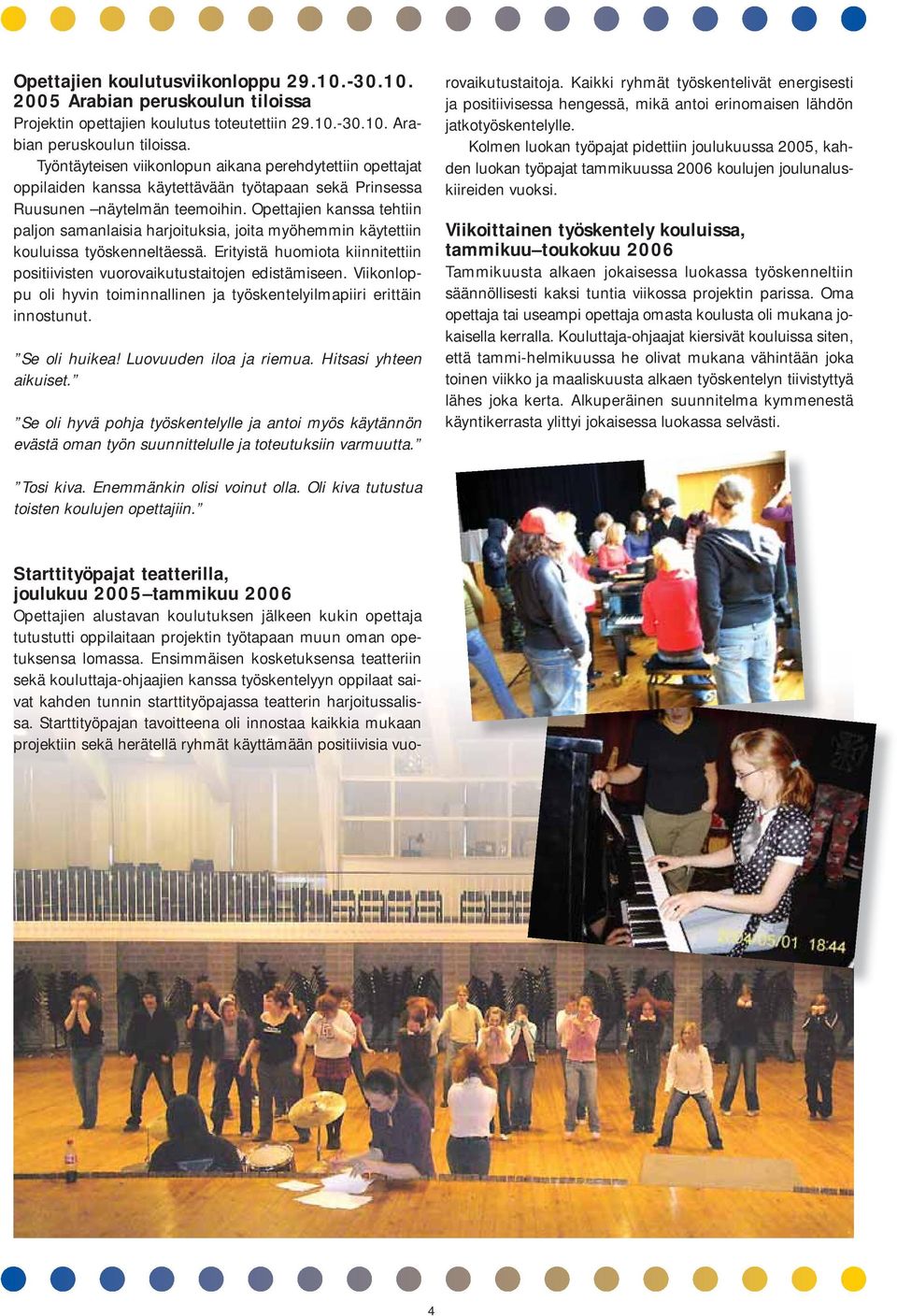 Opettajien koulutusviikonloppu 29.10.-30.10. 2005 Arabian peruskoulun tiloissa
Projektin opettajien koulutus toteutettiin 29.10.-30.10. Arabian peruskoulun tiloissa.

Työntäyteisen viikonlopun aikana perehdytettiin opettajat oppilaiden kanssa käytettävään työtapaan sekä Prinsessa Ruusunen –näytelmän teemoihin. Opettajien kanssa tehtiin paljon samanlaisia harjoituksia, joita myöhemmin käytettiin kouluissa työskenneltäessä. Erityistä huomiota kiinnitettiin positiivisten vuorovaikutustaitojen edistämiseen. Viikonloppu oli hyvin toiminnallinen ja työskentelyilmapiiri erittäin innostunut.

”Se oli huikea! Luovuuden iloa ja riemua. Hitsasi yhteen aikuiset.”

”Se oli hyvä pohja työskentelylle ja antoi myös käytännön evästä oman työn suunnittelulle ja toteutuksiin varmuutta.”

”Tosi kiva. Enemmänkin olisi voinut olla. Oli kiva tutustua toisten koulujen opettajiin.”

Starttityöpajat teatterilla, joulukuu 2005–tammikuu 2006
Opettajien alustavan koulutuksen jälkeen kukin opettaja tutustutti oppilaitaan projektin työtapaan muun oman opetuksensa lomassa. Ensimmäisen kosketuksensa teatteriin sekä kouluttaja-ohjaajien kanssa työskentelyyn oppilaat saivat kahden tunnin starttityöpajassa teatterin harjoitussalissa. Starttityöpajan tavoitteena oli innostaa kaikkia mukaan projektiin sekä herätellä ryhmät käyttämään positiivisia vuorovaikutustaitoja. Kaikki ryhmät työskentelivät energisesti ja positiivisessa hengessä, mikä antoi erinomaisen lähdön jatkotyöskentelylle.

Kolmen luokan työpajat pidettiin joulukuussa 2005, kahden luokan työpajat tammikuussa 2006 koulujen joulunaluskiireiden vuoksi.

Viikoittainen työskentely kouluissa, tammikuu–toukokuu 2006
Tammikuusta alkaen jokaisessa luokassa työskenneltiin säännöllisesti kaksi tuntia viikossa projektin parissa. Oma opettaja tai useampi opettaja omasta koulusta oli mukana jokaisella kerralla. Kouluttaja-ohjaajat kiersivät kouluissa siten, että tammi-helmikuussa he olivat mukana vähintään joka toinen viikko ja maaliskuusta alkaen työskentelyn tiivistyttyä lähes joka kerta. Alkuperäinen suunnitelma kymmenestä käyntikerrasta ylittyi jokaisessa luokassa selvästi.

2004/05/01 18:44

4